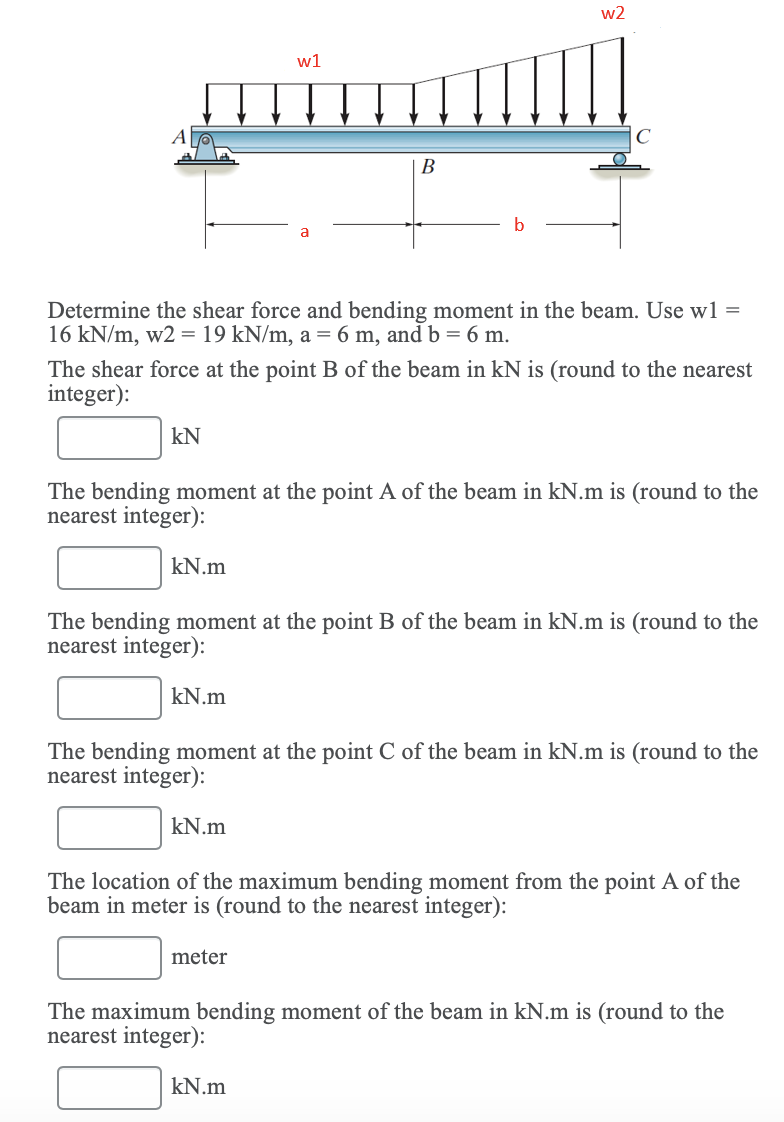 w2

w1

A

C

B

a

b

Determine the shear force and bending moment in the beam. Use w1 = 16 kN/m, w2 = 19 kN/m, a = 6 m, and b = 6 m.

The shear force at the point B of the beam in kN is (round to the nearest integer):

kN

The bending moment at the point A of the beam in kN.m is (round to the nearest integer):

kN.m

The bending moment at the point B of the beam in kN.m is (round to the nearest integer):

kN.m

The bending moment at the point C of the beam in kN.m is (round to the nearest integer):

kN.m

The location of the maximum bending moment from the point A of the beam in meter is (round to the nearest integer):

meter

The maximum bending moment of the beam in kN.m is (round to the nearest integer):

kN.m